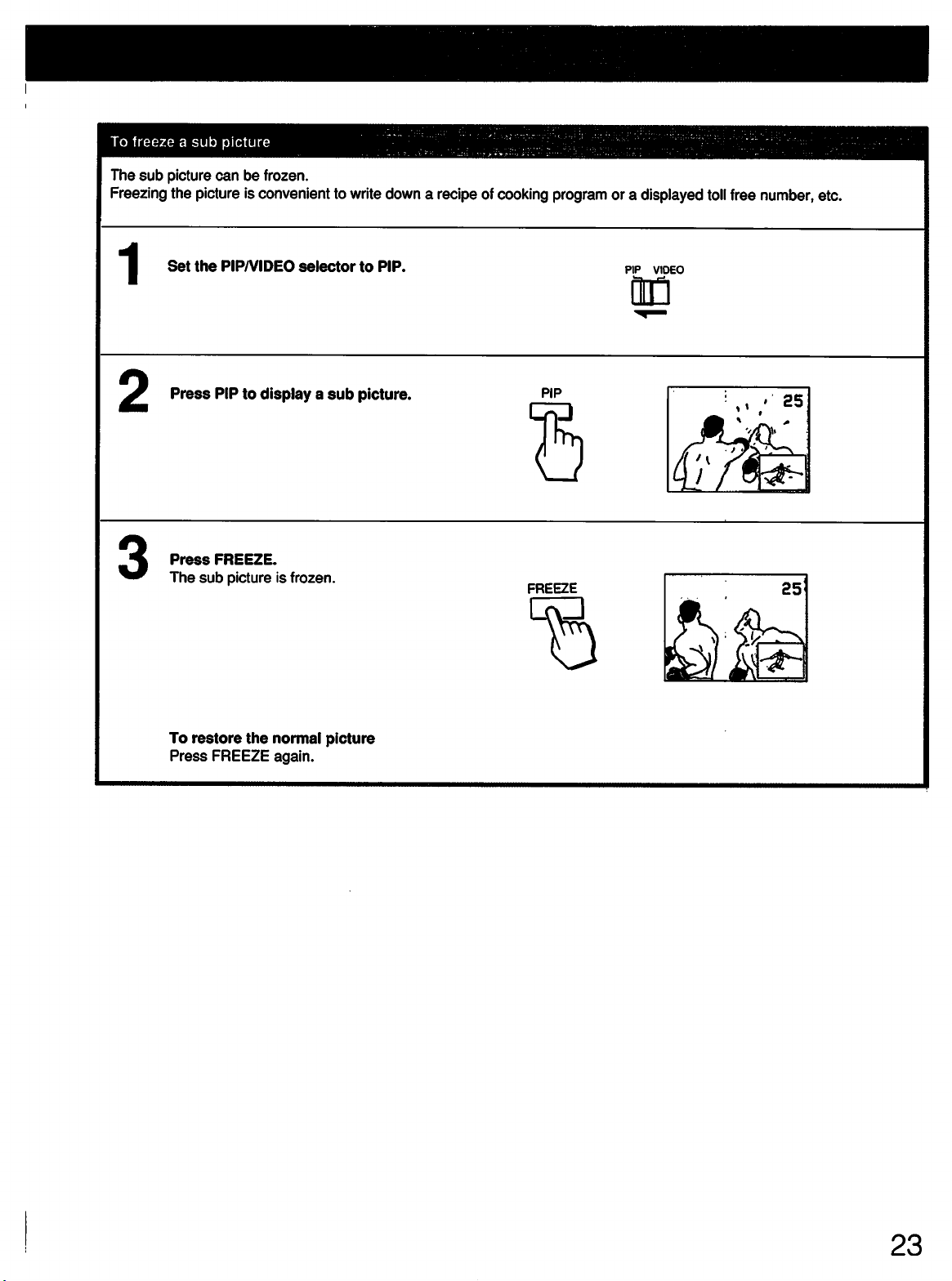 To freeze a sub picture

The sub picture can be frozen.
Freezing the picture is convenient to write down a recipe of cooking program or a displayed toll free number, etc.

1

Set the PIP/VIDEO selector to PIP.

PIP VIDEO

2

Press PIP to display a sub picture.

PIP

25

3

Press FREEZE.
The sub picture is frozen.

FREEZE

25

To restore the normal picture
Press FREEZE again.

23